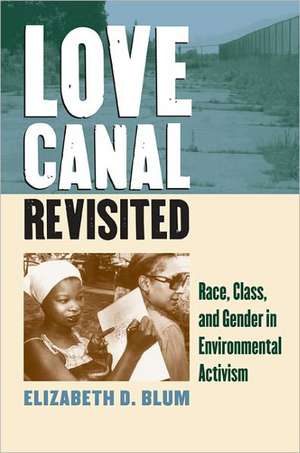 LOVE CANAL REVISITED

Race, Class, and Gender in Environmental Activism

ELIZABETH D. BLUM